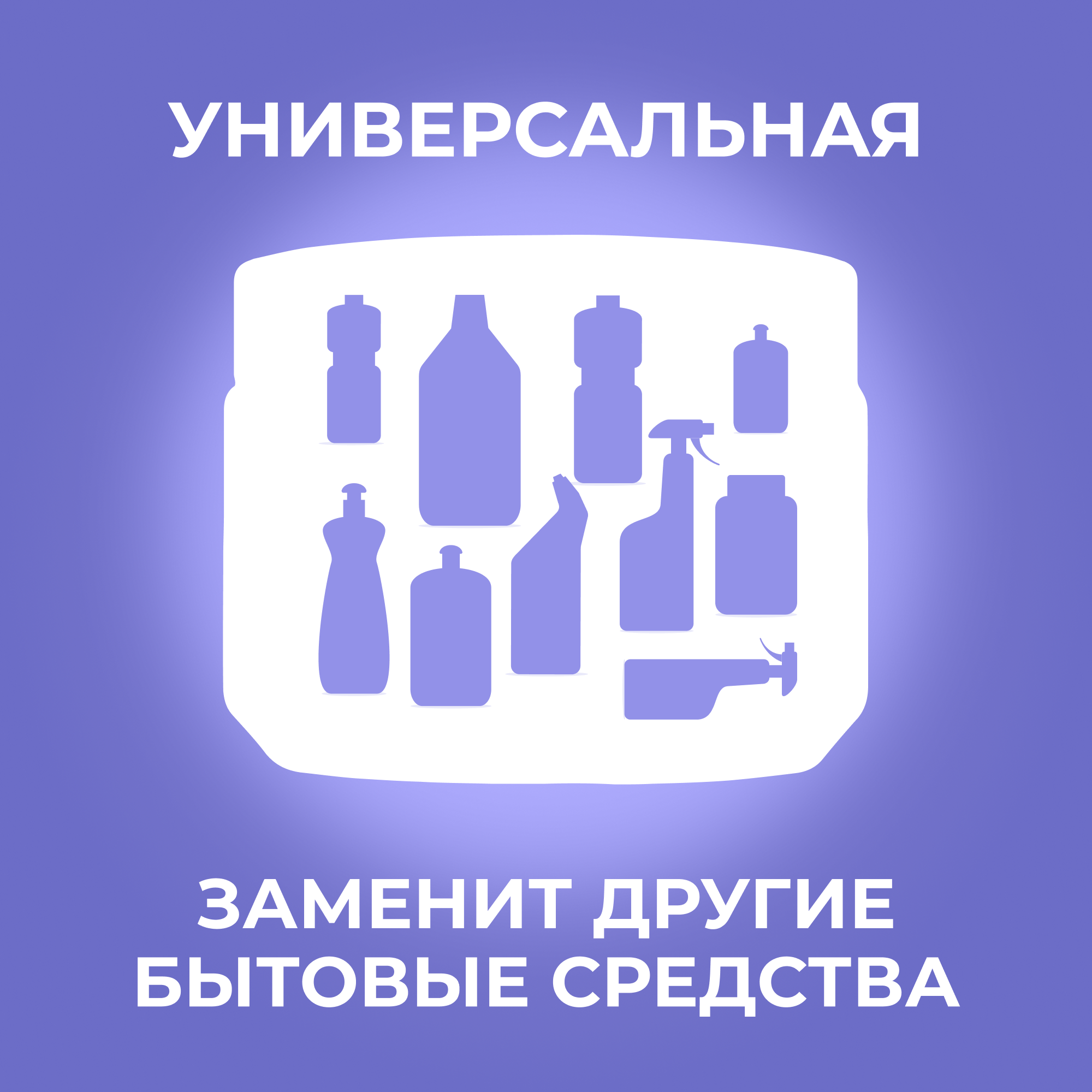 УНИВЕРСАЛЬНАЯ

ЗАМЕНИТ ДРУГИЕ БЫТОВЫЕ СРЕДСТВА